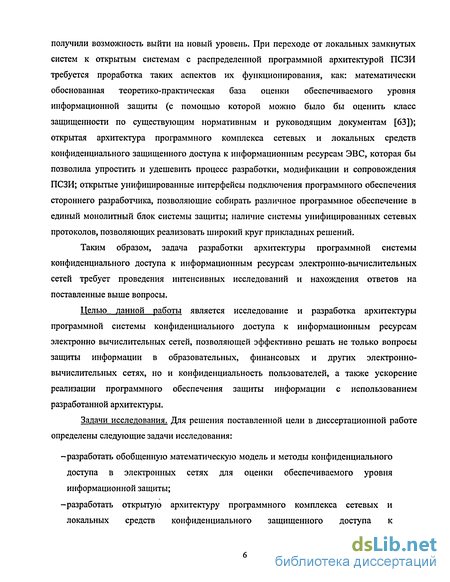 получили возможность выйти на новый уровень. При переходе от локальных замкнутых систем к открытым системам с распределенной программной архитектурой ПСЗИ требуется проработка таких аспектов их функционирования, как: математически обоснованная теоретико-практическая база оценки обеспечиваемого уровня информационной защиты (с помощью которой можно было бы оценить класс защищенности по существующим нормативным и руководящим документам [63]); открытая архитектура программного комплекса сетевых и локальных средств конфиденциального защищенного доступа к информационным ресурсам ЭВС, которая бы позволила упростить и удешевить процесс разработки, модификации и сопровождения ПСЗИ; открытые унифицированные интерфейсы подключения программного обеспечения стороннего разработчика, позволяющие собирать различное программное обеспечение в единый монолитный блок системы защиты; наличие системы унифицированных сетевых протоколов, позволяющих реализовать широкий круг прикладных решений.

Таким образом, задача разработки архитектуры программной системы конфиденциального доступа к информационным ресурсам электронно-вычислительных сетей требует проведения интенсивных исследований и нахождения ответов на поставленные выше вопросы.

Целью данной работы является исследование и разработка архитектуры программной системы конфиденциального доступа к информационным ресурсам электронно вычислительных сетей, позволяющей эффективно решать не только вопросы защиты информации в образовательных, финансовых и других электронно-вычислительных сетях, но и конфиденциальность пользователей, а также ускорение реализации программного обеспечения защиты информации с использованием разработанной архитектуры.

Задачи исследования. Для решения поставленной цели в диссертационной работе определены следующие задачи исследования:

– разработать обобщенную математическую модель и методы конфиденциального доступа в электронных сетях для оценки обеспечиваемого уровня информационной защиты;

– разработать открытую архитектуру программного комплекса сетевых и локальных средств конфиденциального защищенного доступа к

6

dsLib.net
библиотека диссертаций